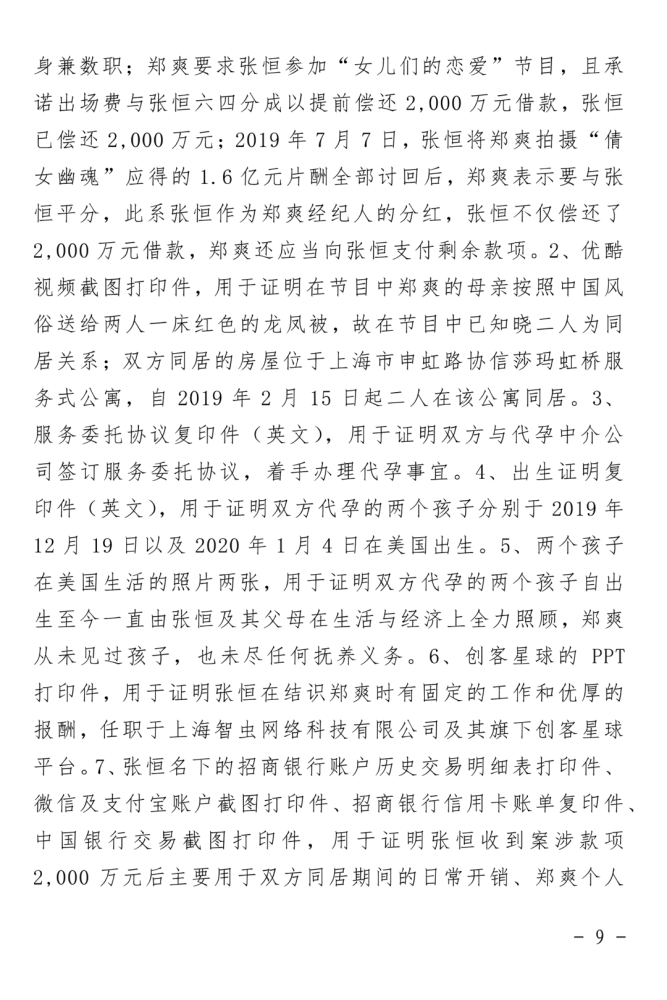 身兼数职；郑爽要求张恒参加“女儿们的恋爱”节目，且承诺出场费与张恒六四分成以提前偿还 2,000 万元借款，张恒已偿还 2,000 万元；2019 年 7 月 7 日，张恒将郑爽拍摄“倩女幽魂”应得的 1.6 亿元片酬全部讨回后，郑爽表示要与张恒平分，此系张恒作为郑爽经纪人的分红，张恒不仅偿还了 2,000 万元借款，郑爽还应当向张恒支付剩余款项。2、优酷视频截图打印件，用于证明在节目中郑爽的母亲按照中国风俗送给两人一床红色的龙凤被，故在节目中已知晓二人为同居关系；双方同居的房屋位于上海市申虹路协信莎玛虹桥服务式公寓，自 2019 年 2 月 15 日起二人在该公寓同居。3、服务委托协议复印件（英文），用于证明双方与代孕中介公司签订服务委托协议，着手办理代孕事宜。4、出生证明复印件（英文），用于证明双方代孕的两个孩子分别于 2019 年 12 月 19 日以及 2020 年 1 月 4 日在美国出生。5、两个孩子在美国生活的照片两张，用于证明双方代孕的两个孩子自出生至今一直由张恒及其父母在生活与经济上全力照顾，郑爽从未见过孩子，也未尽任何抚养义务。6、创客星球的 PPT 打印件，用于证明张恒在结识郑爽时有固定的工作和优厚的报酬，任职于上海智虫网络科技有限公司及其旗下创客星球平台。7、张恒名下的招商银行账户历史交易明细表打印件、微信及支付宝账户截图打印件、招商银行信用卡账单复印件、中国银行交易截图打印件，用于证明张恒收到案涉款项 2,000 万元后主要用于双方同居期间的日常开销、郑爽个人

- 9 -